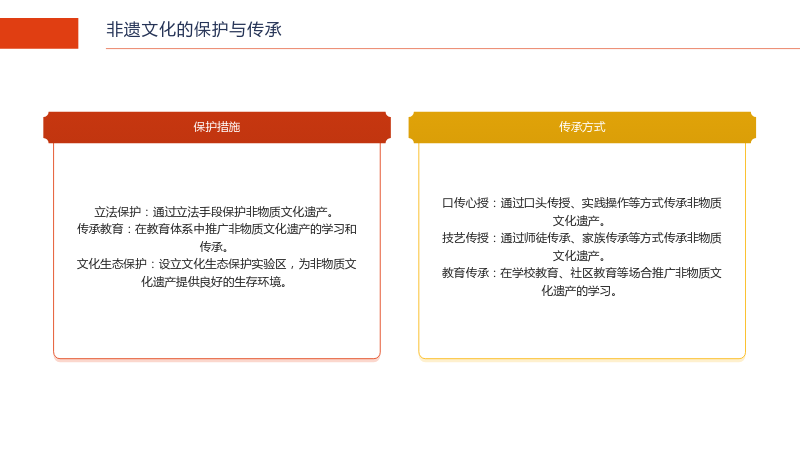 非遗文化的保护与传承

保护措施

立法保护：通过立法手段保护非物质文化遗产。
传承教育：在教育体系中推广非物质文化遗产的学习和传承。
文化生态保护：设立文化生态保护实验区，为非物质文化遗产提供良好的生存环境。

传承方式

口传心授：通过口头传授、实践操作等方式传承非物质文化遗产。
技艺传授：通过师徒传承、家族传承等方式传承非物质文化遗产。
教育传承：在学校教育、社区教育等场合推广非物质文化遗产的学习。